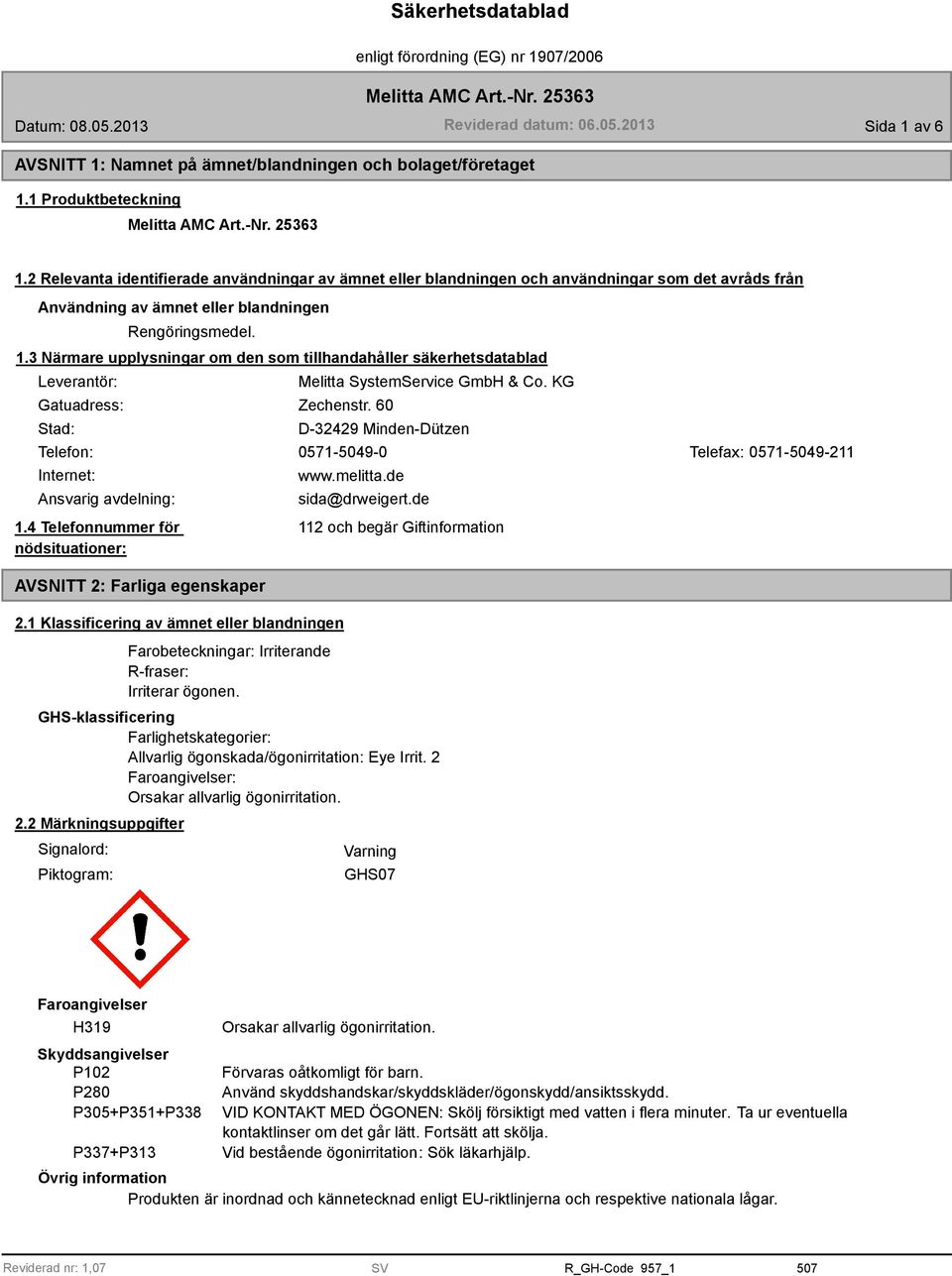 Säkerhetsdatablad

enligt förordning (EG) nr 1907/2006

Melitta AMC Art.-Nr. 25363

Datum: 08.05.2013

Reviderad datum: 06.05.2013

Sida 1 av 6

AVSNITT 1: Namnet på ämnet/blandningen och bolaget/företaget

1.1 Produktbeteckning

Melitta AMC Art.-Nr. 25363

1.2 Relevanta identifierade användningar av ämnet eller blandningen och användningar som det avråds från

Användning av ämnet eller blandningen

Rengöringsmedel.

1.3 Närmare upplysningar om den som tillhandahåller säkerhetsdatablad

Leverantör: Melitta SystemService GmbH & Co. KG

Gatuadress: Zechenstr. 60

Stad: D-32429 Minden-Dützen

Telefon: 0571-5049-0 Telefax: 0571-5049-211

Internet: www.melitta.de

Ansvarig avdelning: sida@drweigert.de

1.4 Telefonnummer för nödsituationer: 112 och begär Giftinformation

AVSNITT 2: Farliga egenskaper

2.1 Klassificering av ämnet eller blandningen

Farobeteckningar: Irriterande
R-fraser:
Irriterar ögonen.

GHS-klassificering

Farlighetskategorier:
Allvarlig ögonskada/ögonirritation: Eye Irrit. 2
Faroangivelser:
Orsakar allvarlig ögonirritation.

2.2 Märkningsuppgifter

Signalord: Varning

Piktogram: GHS07

Faroangivelser

H319 Orsakar allvarlig ögonirritation.

Skyddsangivelser

P102 Förvaras oåtkomligt för barn.

P280 Använd skyddshandskar/skyddskläder/ögonskydd/ansiktsskydd.

P305+P351+P338 VID KONTAKT MED ÖGONEN: Skölj försiktigt med vatten i flera minuter. Ta ur eventuella kontaktlinser om det går lätt. Fortsätt att skölja.

P337+P313 Vid bestående ögonirritation: Sök läkarhjälp.

Övrig information

Produkten är inordnad och kännetecknad enligt EU-riktlinjerna och respektive nationala lågar.

Reviderad nr: 1,07 SV R_GH-Code 957_1 507